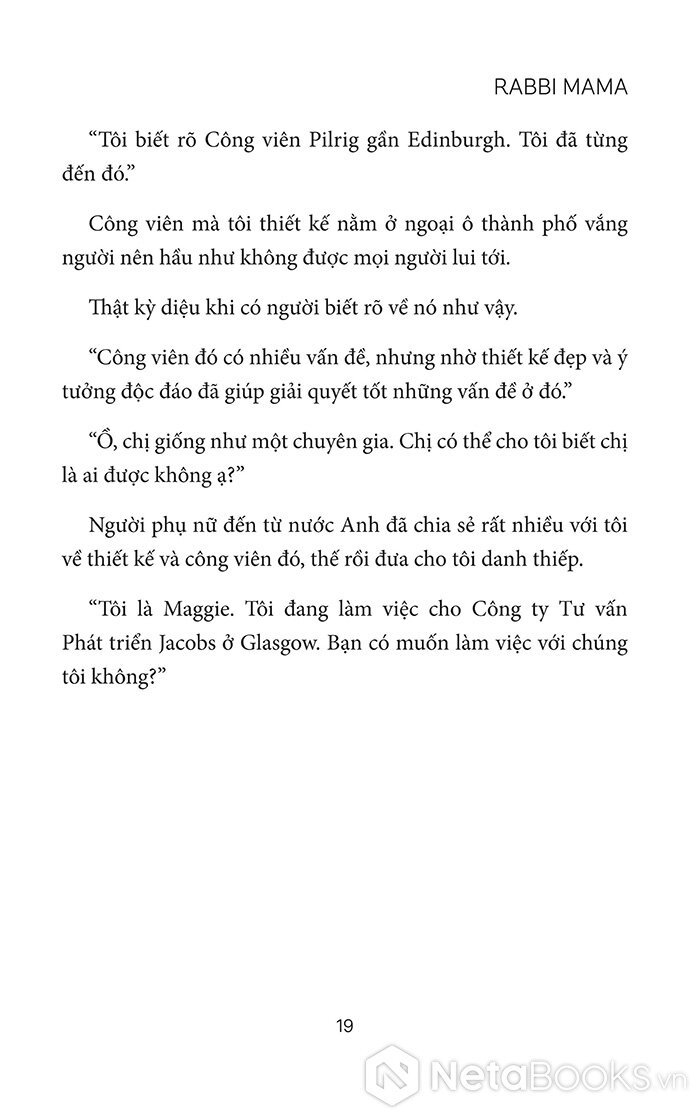 RABBI MAMA

“Tôi biết rõ Công viên Pilrig gần Edinburgh. Tôi đã từng đến đó.”

Công viên mà tôi thiết kế nằm ở ngoại ô thành phố vắng người nên hầu như không được mọi người lui tới.

Thật kỳ diệu khi có người biết rõ về nó như vậy.

“Công viên đó có nhiều vấn đề, nhưng nhờ thiết kế đẹp và ý tưởng độc đáo đã giúp giải quyết tốt những vấn đề ở đó.”

“Ồ, chị giống như một chuyên gia. Chị có thể cho tôi biết chị là ai được không ạ?”

Người phụ nữ đến từ nước Anh đã chia sẻ rất nhiều với tôi về thiết kế và công viên đó, thế rồi đưa cho tôi danh thiếp.

“Tôi là Maggie. Tôi đang làm việc cho Công ty Tư vấn Phát triển Jacobs ở Glasgow. Bạn có muốn làm việc với chúng tôi không?”

19

NetaBooks.vn